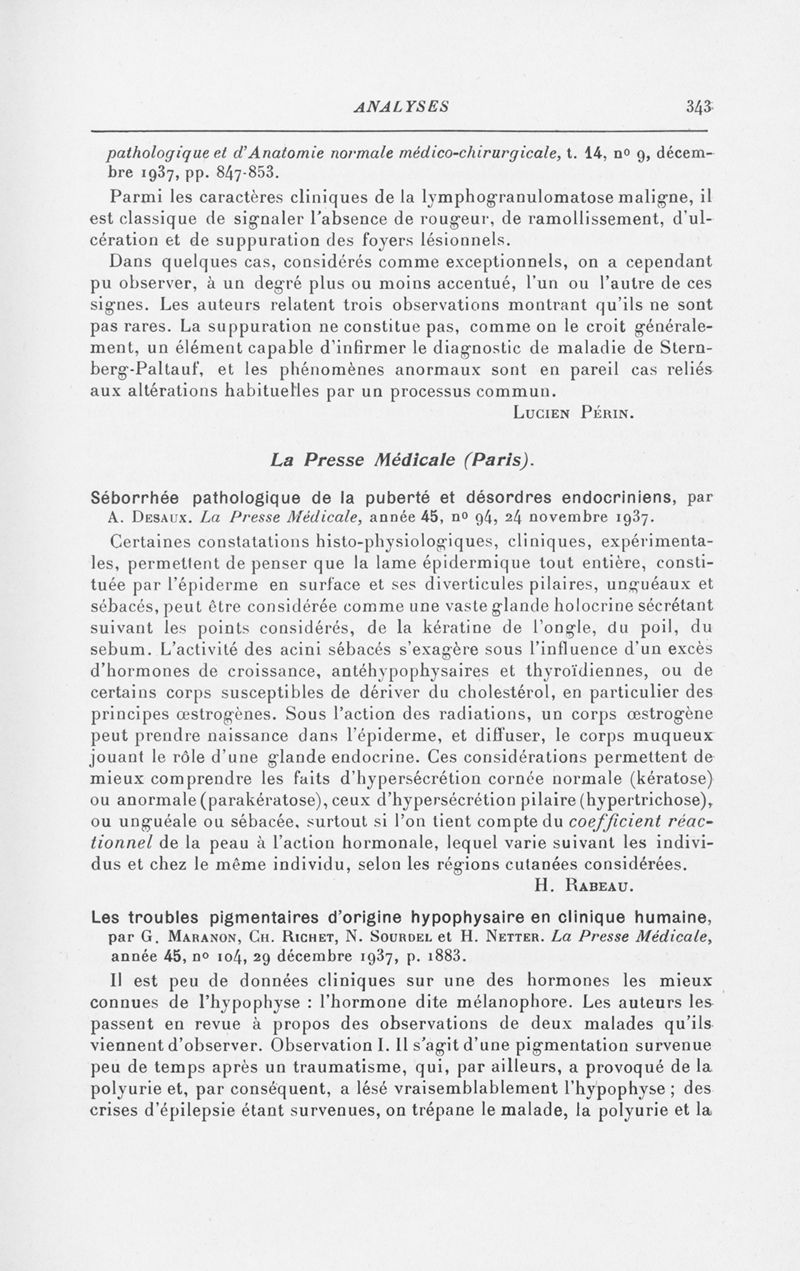 ANALYSES 343

pathologique et d'Anatomie normale médico-chirurgicale, t. 14, nº 9, décembre 1937, pp. 847-853.

Parmi les caractères cliniques de la lymphogranulomatose maligne, il est classique de signaler l'absence de rougeur, de ramollissement, d'ulcération et de suppuration des foyers lésionnels.

Dans quelques cas, considérés comme exceptionnels, on a cependant pu observer, à un degré plus ou moins accentué, l'un ou l'autre de ces signes. Les auteurs relatent trois observations montrant qu'ils ne sont pas rares. La suppuration ne constitue pas, comme on le croit généralement, un élément capable d'infirmer le diagnostic de maladie de Sternberg-Paltauf, et les phénomènes anormaux sont en pareil cas reliés aux altérations habituelles par un processus commun.

Lucien Périn.

La Presse Médicale (Paris).

Séborrhée pathologique de la puberté et désordres endocriniens, par A. Desaux. La Presse Médicale, année 45, nº 94, 24 novembre 1937.

Certaines constatations histo-physiologiques, cliniques, expérimentales, permettent de penser que la lame épidermique tout entière, constituée par l'épiderme en surface et ses diverticules pilaires, unguéaux et sébacés, peut être considérée comme une vaste glande holocrine sécrétant suivant les points considérés, de la kératine de l'ongle, du poil, du sebum. L'activité des acini sébacés s'exagère sous l'influence d'un excès d'hormones de croissance, antéhypophysaires et thyroïdiennes, ou de certains corps susceptibles de dériver du cholestérol, en particulier des principes œstrogènes. Sous l'action des radiations, un corps œstrogène peut prendre naissance dans l'épiderme, et diffuser, le corps muqueux jouant le rôle d'une glande endocrine. Ces considérations permettent de mieux comprendre les faits d'hypersécrétion cornée normale (kératose) ou anormale (parakératose), ceux d'hypersécrétion pilaire (hypertrichose), ou unguéale ou sébacée, surtout si l'on tient compte du coefficient réactionnel de la peau à l'action hormonale, lequel varie suivant les individus et chez le même individu, selon les régions cutanées considérées.

H. Rabeau.

Les troubles pigmentaires d'origine hypophysaire en clinique humaine, par G. Maranon, Ch. Richet, N. Sourdel et H. Netter. La Presse Médicale, année 45, nº 104, 29 décembre 1937, p. 1883.

Il est peu de données cliniques sur une des hormones les mieux connues de l'hypophyse : l'hormone dite mélanophore. Les auteurs les passent en revue à propos des observations de deux malades qu'ils viennent d'observer. Observation I. Il s'agit d'une pigmentation survenue peu de temps après un traumatisme, qui, par ailleurs, a provoqué de la polyurie et, par conséquent, a lésé vraisemblablement l'hypophyse ; des crises d'épilepsie étant survenues, on trépane le malade, la polyurie et la